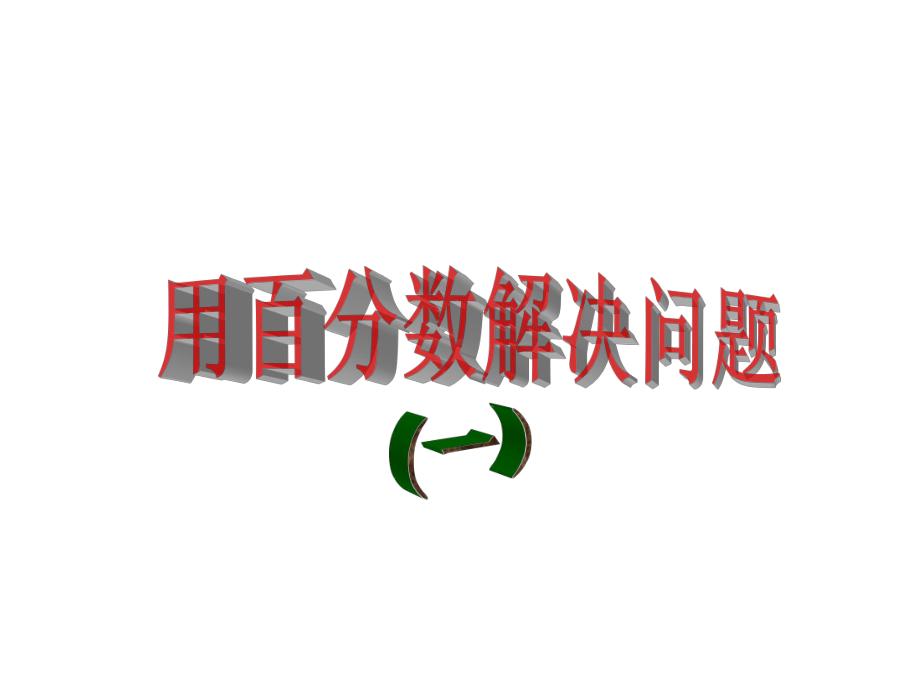 用百分数解决问题

（一）